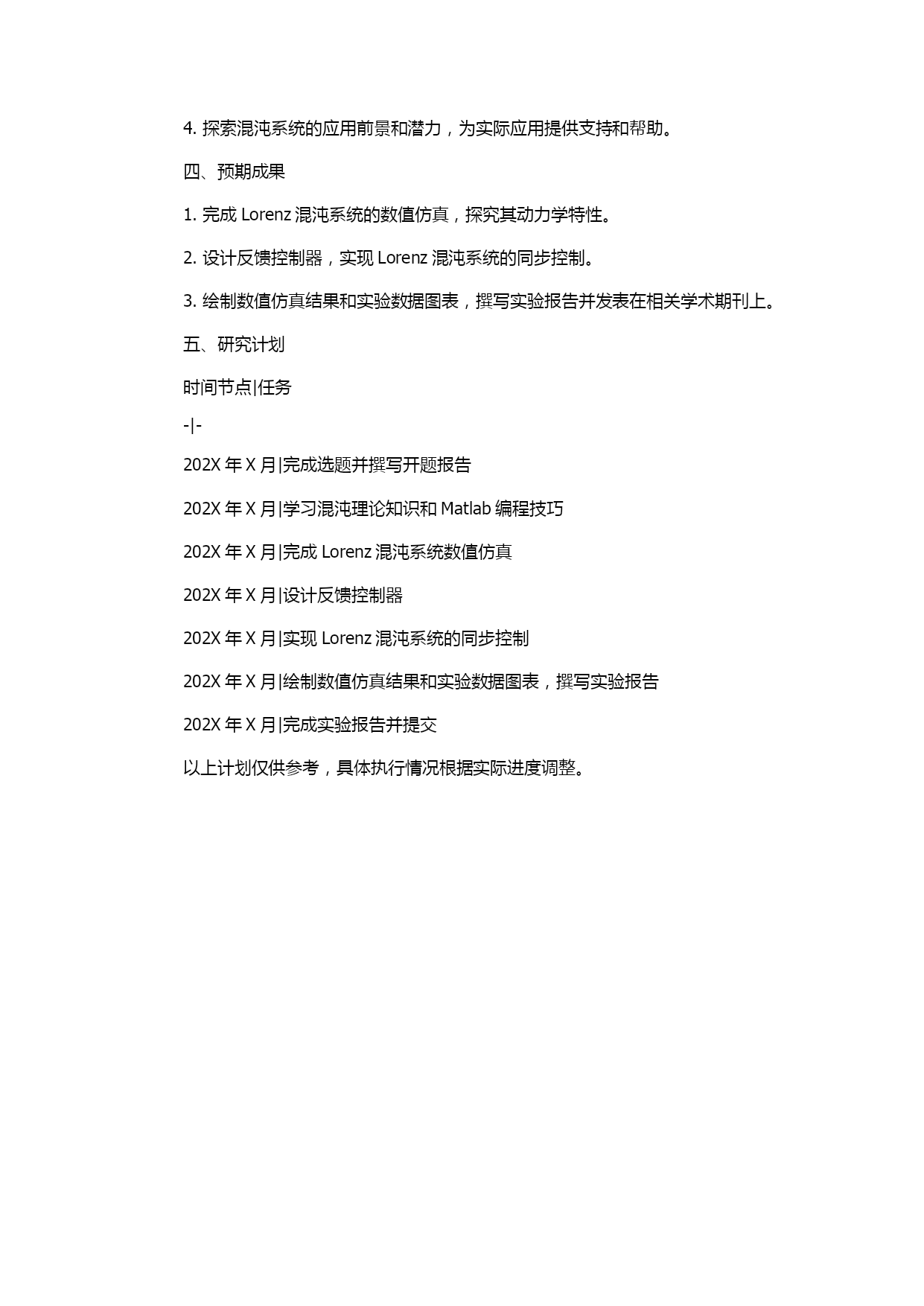 4. 探索混沌系统的应用前景和潜力，为实际应用提供支持和帮助。

四、预期成果

1. 完成 Lorenz 混沌系统的数值仿真，探究其动力学特性。

2. 设计反馈控制器，实现 Lorenz 混沌系统的同步控制。

3. 绘制数值仿真结果和实验数据图表，撰写实验报告并发表在相关学术期刊上。

五、研究计划

时间节点|任务

-|-

202X 年 X 月|完成选题并撰写开题报告

202X 年 X 月|学习混沌理论知识和 Matlab 编程技巧

202X 年 X 月|完成 Lorenz 混沌系统数值仿真

202X 年 X 月|设计反馈控制器

202X 年 X 月|实现 Lorenz 混沌系统的同步控制

202X 年 X 月|绘制数值仿真结果和实验数据图表，撰写实验报告

202X 年 X 月|完成实验报告并提交

以上计划仅供参考，具体执行情况根据实际进度调整。